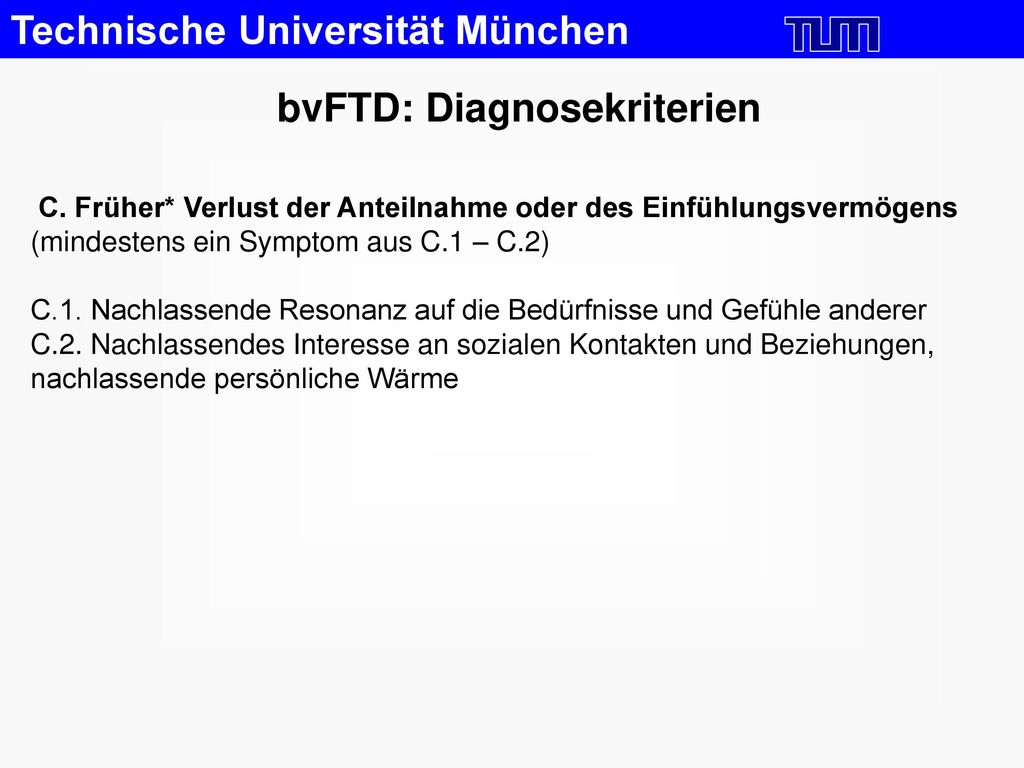 Technische Universität München

TUM

bvFTD: Diagnosekriterien

C. Früher* Verlust der Anteilnahme oder des Einfühlungsvermögens (mindestens ein Symptom aus C.1 – C.2)

C.1. Nachlassende Resonanz auf die Bedürfnisse und Gefühle anderer
C.2. Nachlassendes Interesse an sozialen Kontakten und Beziehungen, nachlassende persönliche Wärme